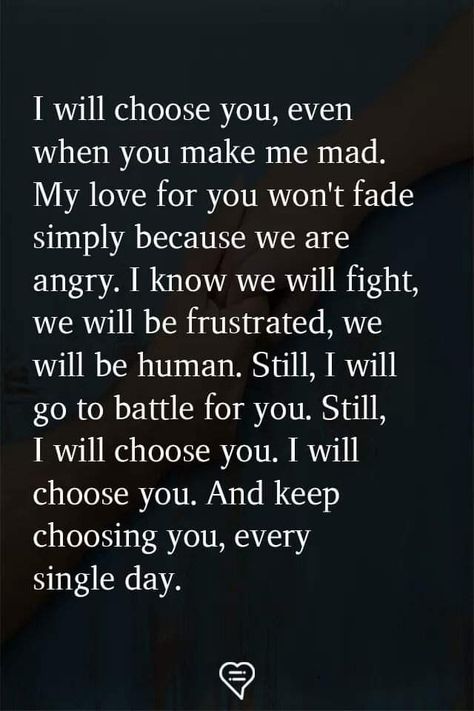 I will choose you, even when you make me mad. My love for you won't fade simply because we are angry. I know we will fight, we will be frustrated, we will be human. Still, I will go to battle for you. Still, I will choose you. I will choose you. And keep choosing you, every single day.